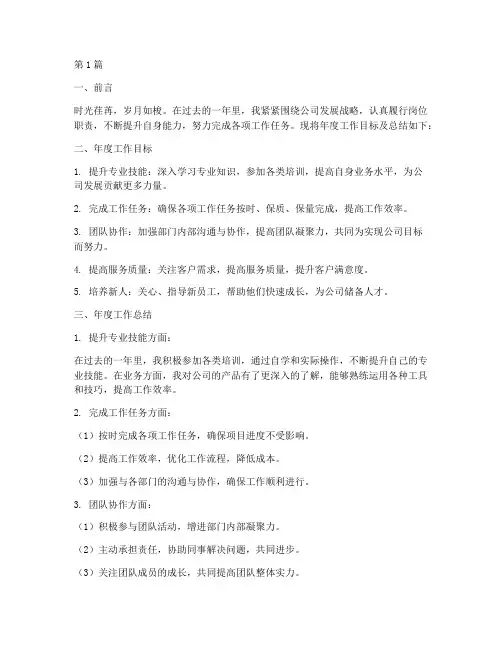 第1篇

一、前言

时光荏苒，岁月如梭。在过去的一年里，我紧紧围绕公司发展战略，认真履行岗位职责，不断提升自身能力，努力完成各项工作任务。现将年度工作目标及总结如下：

二、年度工作目标

1. 提升专业技能：深入学习专业知识，参加各类培训，提高自身业务水平，为公司发展贡献更多力量。

2. 完成工作任务：确保各项工作任务按时、保质、保量完成，提高工作效率。

3. 团队协作：加强部门内部沟通与协作，提高团队凝聚力，共同为实现公司目标而努力。

4. 提高服务质量：关注客户需求，提高服务质量，提升客户满意度。

5. 培养新人：关心、指导新员工，帮助他们快速成长，为公司储备人才。

三、年度工作总结

1. 提升专业技能方面：

在过去的一年里，我积极参加各类培训，通过自学和实际操作，不断提升自己的专业技能。在业务方面，我对公司的产品有了更深入的了解，能够熟练运用各种工具和技巧，提高工作效率。

2. 完成工作任务方面：

（1）按时完成各项工作任务，确保项目进度不受影响。

（2）提高工作效率，优化工作流程，降低成本。

（3）加强与各部门的沟通与协作，确保工作顺利进行。

3. 团队协作方面：

（1）积极参与团队活动，增进部门内部凝聚力。

（2）主动承担责任，协助同事解决问题，共同进步。

（3）关注团队成员的成长，共同提高团队整体实力。